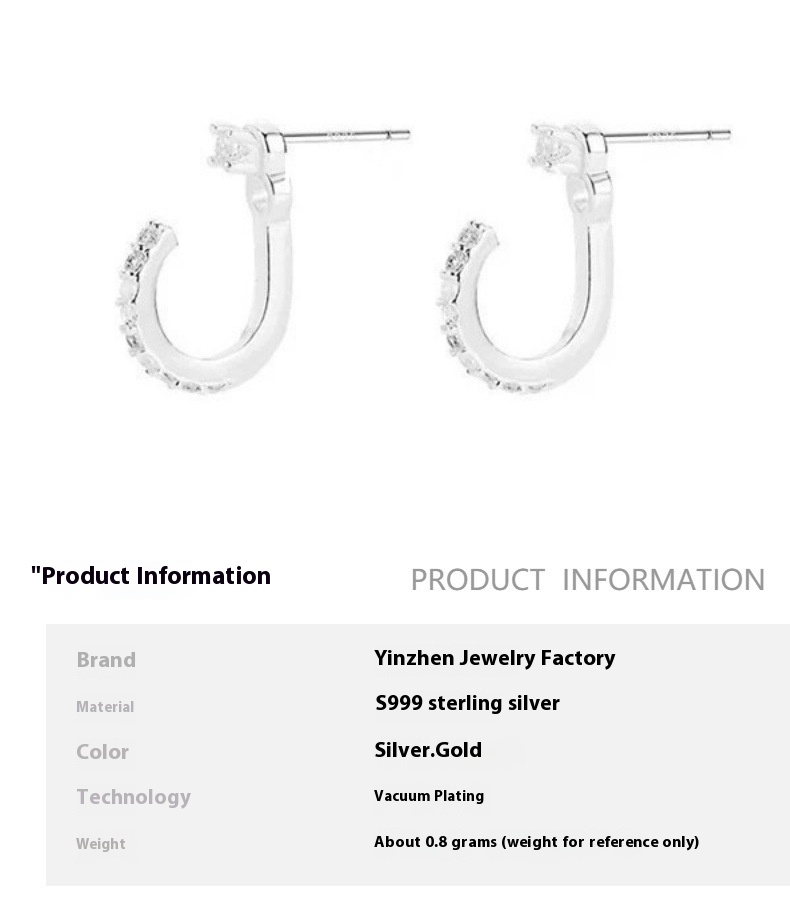 "Product Information

PRODUCT INFORMATION

Brand
Yinzhen Jewelry Factory

Material
S999 sterling silver

Color
Silver.Gold

Technology
Vacuum Plating

Weight
About 0.8 grams (weight for reference only)